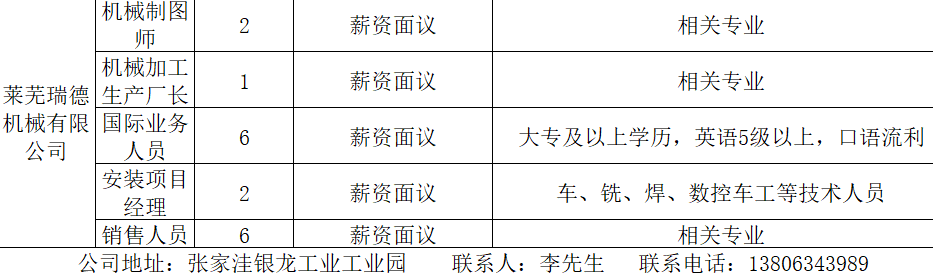 | 莱芜瑞德机械有限公司 | 机械制图师 | 2 | 薪资面议 | 相关专业 |
|---|---|---|---|---|
| | 机械加工生产厂长 | 1 | 薪资面议 | 相关专业 |
| | 国际业务人员 | 6 | 薪资面议 | 大专及以上学历，英语5级以上，口语流利 |
| | 安装项目经理 | 2 | 薪资面议 | 车、铣、焊、数控车工等技术人员 |
| | 销售人员 | 6 | 薪资面议 | 相关专业 |

公司地址：张家洼银龙工业工业园　联系人：李先生　联系电话：13806343989